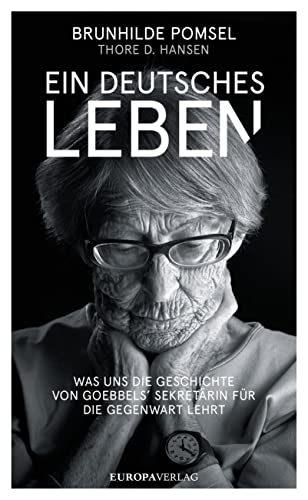 BRUNHILDE POMSEL
THORE D. HANSEN

EIN DEUTSCHES
LEBEN

WAS UNS DIE GESCHICHTE
VON GOEBBELS' SEKRETÄRIN FÜR
DIE GEGENWART LEHRT

EUROPAVERLAG